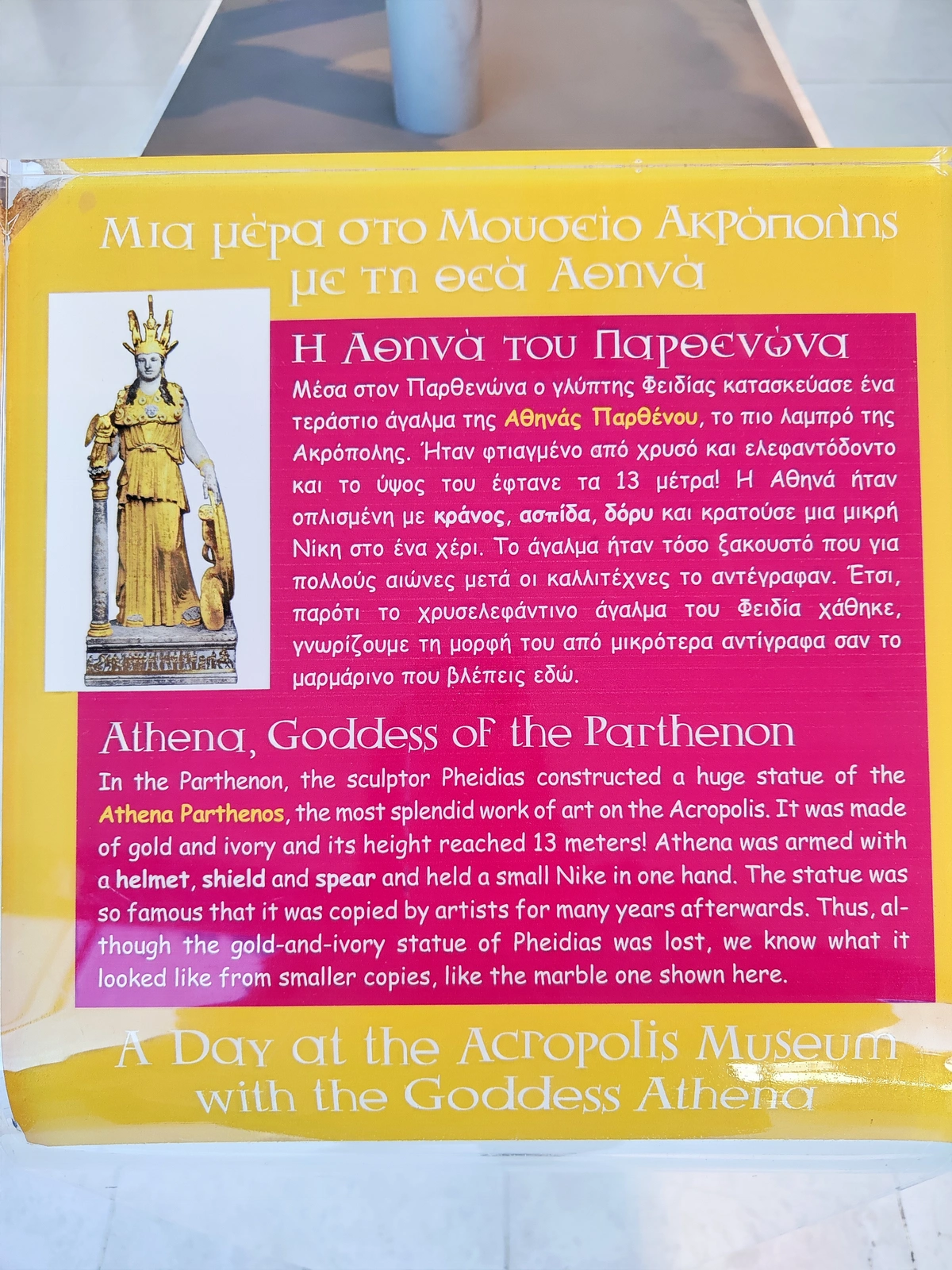 Μια μέρα στο Μουσείο Ακρόπολης με τη θεά Αθηνά

Η Αθηνά του Παρθενώνα

Μέσα στον Παρθενώνα ο γλύπτης Φειδίας κατασκεύασε ένα τεράστιο άγαλμα της Αθηνάς Παρθένου, το πιο λαμπρό της Ακρόπολης. Ήταν φτιαγμένο από χρυσό και ελεφαντόδοντο και το ύψος του έφτανε τα 13 μέτρα! Η Αθηνά ήταν οπλισμένη με κράνος, ασπίδα, δόρυ και κρατούσε μια μικρή Νίκη στο ένα χέρι. Το άγαλμα ήταν τόσο ξακουστό που για πολλούς αιώνες μετά οι καλλιτέχνες το αντέγραφαν. Έτσι, παρότι το χρυσελεφάντινο άγαλμα του Φειδία χάθηκε, γνωρίζουμε τη μορφή του από μικρότερα αντίγραφα σαν το μαρμάρινο που βλέπεις εδώ.

Athena, Goddess of the Parthenon

In the Parthenon, the sculptor Pheidias constructed a huge statue of the Athena Parthenos, the most splendid work of art on the Acropolis. It was made of gold and ivory and its height reached 13 meters! Athena was armed with a helmet, shield and spear and held a small Nike in one hand. The statue was so famous that it was copied by artists for many years afterwards. Thus, although the gold-and-ivory statue of Pheidias was lost, we know what it looked like from smaller copies, like the marble one shown here.

A Day at the Acropolis Museum with the Goddess Athena